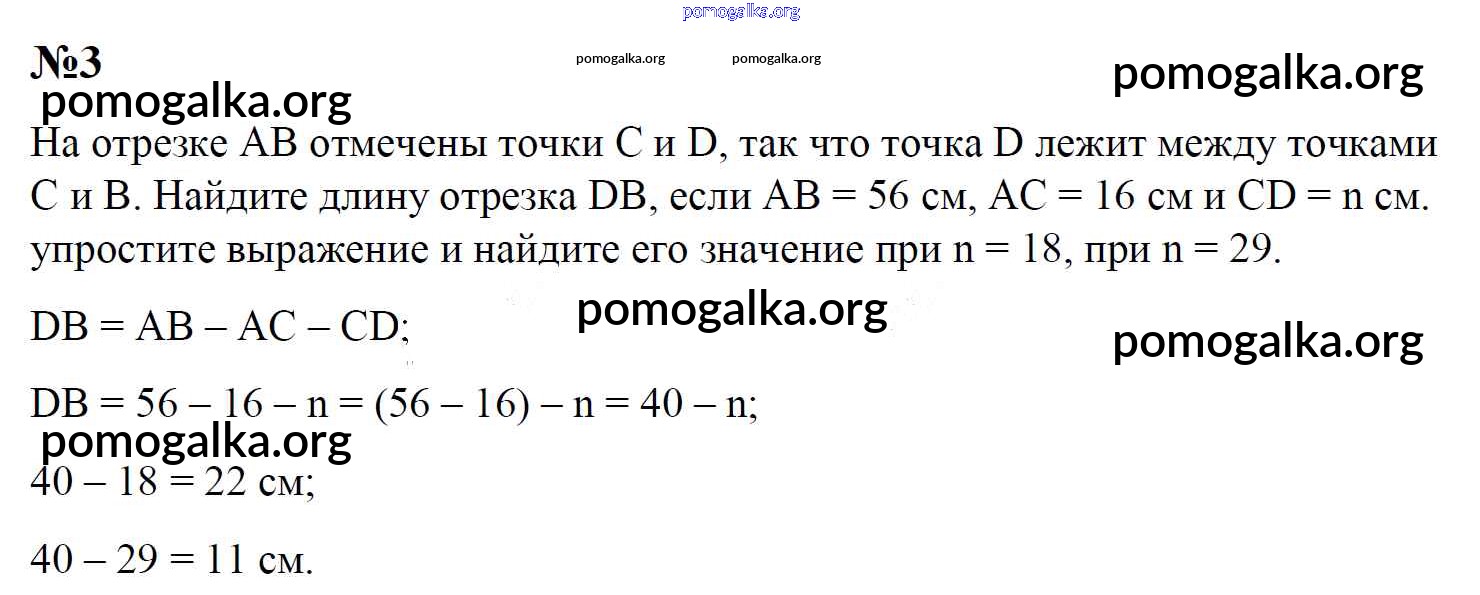 pomogalka.org

№3

pomogalka.org pomogalka.org

pomogalka.org

pomogalka.org

На отрезке AB отмечены точки C и D, так что точка D лежит между точками C и B. Найдите длину отрезка DB, если AB = 56 см, AC = 16 см и CD = n см. упростите выражение и найдите его значение при n = 18, при n = 29.

pomogalka.org

DB = AB – AC – CD;

pomogalka.org

DB = 56 – 16 – n = (56 – 16) – n = 40 – n;

pomogalka.org

40 – 18 = 22 см;

40 – 29 = 11 см.